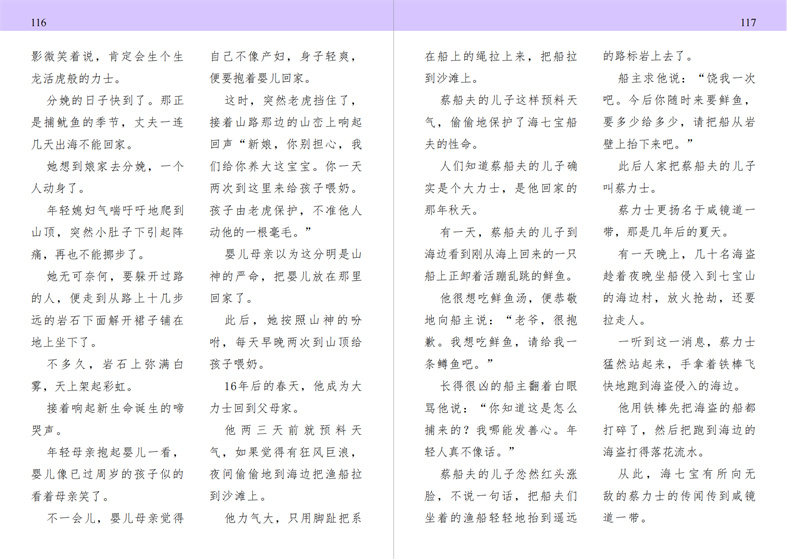 116

影微笑着说，肯定会生个生龙活虎般的力士。

分娩的日子快到了。那正是捕鱿鱼的季节，丈夫一连几天出海不能回家。

她想到娘家去分娩，一个人动身了。

年轻媳妇气喘吁吁地爬到山顶，突然小肚子下引起阵痛，再也不能挪步了。

她无可奈何，要躲开过路的人，便走到从路上十几步远的岩石下面解开裙子铺在地上坐下了。

不多久，岩石上弥满白雾，天上架起彩虹。

接着响起新生命诞生的啼哭声。

年轻母亲抱起婴儿一看，婴儿像已过周岁的孩子似的看着母亲笑了。

不一会儿，婴儿母亲觉得自己不像产妇，身子轻爽，便要抱着婴儿回家。

这时，突然老虎挡住了，接着山路那边的山峦上响起回声“新娘，你别担心，我们给你养大这宝宝。你一天两次到这里来给孩子喂奶。孩子由老虎保护，不准他人动他的一根毫毛。”

婴儿母亲以为这分明是山神的严命，把婴儿放在那里回家了。

此后，她按照山神的吩咐，每天早晚两次到山顶给孩子喂奶。

16年后的春天，他成为大力士回到父母家。

他两三天前就预料天气，如果觉得有狂风巨浪，夜间偷偷地到海边把渔船拉到沙滩上。

他力气大，只用脚趾把系

117

在船上的绳拉上来，把船拉到沙滩上。

蔡船夫的儿子这样预料天气，偷偷地保护了海七宝船夫的性命。

人们知道蔡船夫的儿子确实是个大力士，是他回家的那年秋天。

有一天，蔡船夫的儿子到海边看到刚从海上回来的一只船上正卸着活蹦乱跳的鲜鱼。

他很想吃鲜鱼汤，便恭敬地向船主说：“老爷，很抱歉。我想吃鲜鱼，请给我一条鳟鱼吧。”

长得很凶的船主翻着白眼骂他说：“你知道这是怎么捕来的？我哪能发善心。年轻人真不像话。”

蔡船夫的儿子忽然红头涨脸，不说一句话，把船夫们坐着的渔船轻轻地抬到遥远的路标岩上去了。

船主求他说：“饶我一次吧。今后你随时来要鲜鱼，要多少给多少，请把船从岩壁上抬下来吧。”

此后人家把蔡船夫的儿子叫蔡力士。

蔡力士更扬名于咸镜道一带，那是几年后的夏天。

有一天晚上，几十名海盗趁着夜晚坐船侵入到七宝山的海边村，放火抢劫，还要拉走人。

一听到这一消息，蔡力士猛然站起来，手拿着铁棒飞快地跑到海盗侵入的海边。

他用铁棒先把海盗的船都打碎了，然后把跑到海边的海盗打得落花流水。

从此，海七宝有所向无敌的蔡力士的传闻传到咸镜道一带。